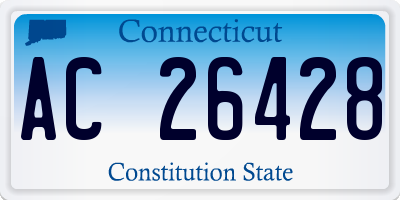 Connecticut

AC 26428

Constitution State